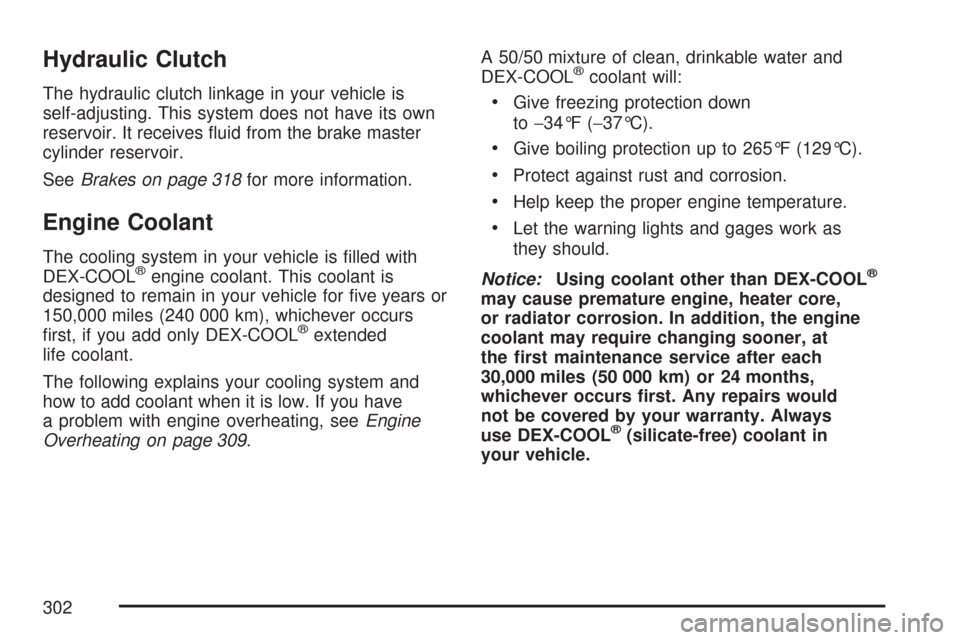 Hydraulic Clutch

The hydraulic clutch linkage in your vehicle is self-adjusting. This system does not have its own reservoir. It receives fluid from the brake master cylinder reservoir.

See Brakes on page 318 for more information.

Engine Coolant

The cooling system in your vehicle is filled with DEX-COOL® engine coolant. This coolant is designed to remain in your vehicle for five years or 150,000 miles (240 000 km), whichever occurs first, if you add only DEX-COOL® extended life coolant.

The following explains your cooling system and how to add coolant when it is low. If you have a problem with engine overheating, see Engine Overheating on page 309.

A 50/50 mixture of clean, drinkable water and DEX-COOL® coolant will:

• Give freezing protection down to −34°F (−37°C).

• Give boiling protection up to 265°F (129°C).

• Protect against rust and corrosion.

• Help keep the proper engine temperature.

• Let the warning lights and gages work as they should.

Notice: Using coolant other than DEX-COOL® may cause premature engine, heater core, or radiator corrosion. In addition, the engine coolant may require changing sooner, at the first maintenance service after each 30,000 miles (50 000 km) or 24 months, whichever occurs first. Any repairs would not be covered by your warranty. Always use DEX-COOL® (silicate-free) coolant in your vehicle.

302

carmanualsonline.info